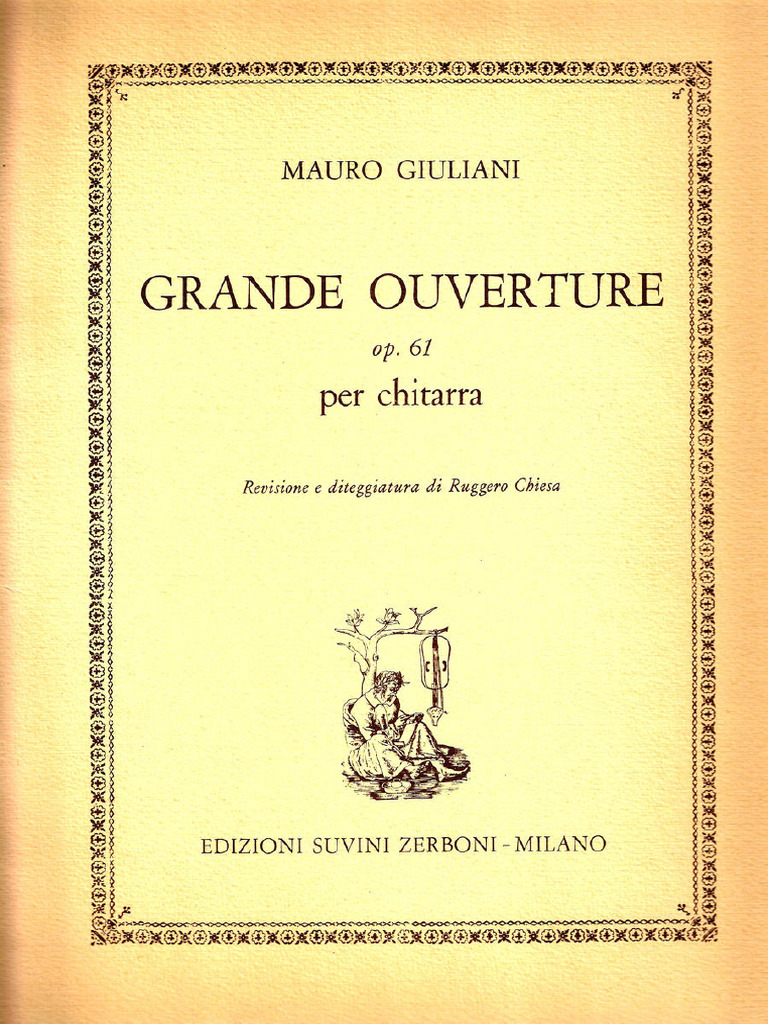 MAURO GIULIANI

GRANDE OUVERTURE

op. 61

per chitarra

Revisione e diteggiatura di Ruggero Chiesa

EDIZIONI SUVINI ZERBONI - MILANO